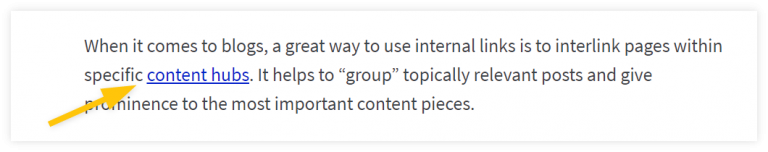 When it comes to blogs, a great way to use internal links is to interlink pages within specific content hubs. It helps to “group” topically relevant posts and give prominence to the most important content pieces.